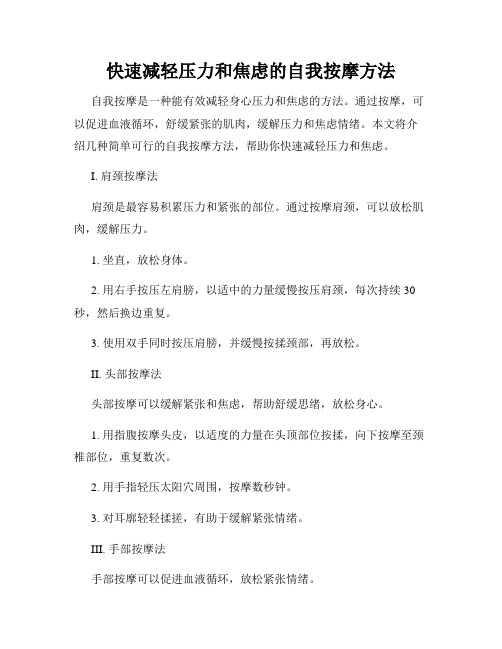 快速减轻压力和焦虑的自我按摩方法

自我按摩是一种能有效减轻身心压力和焦虑的方法。通过按摩，可以促进血液循环，舒缓紧张的肌肉，缓解压力和焦虑情绪。本文将介绍几种简单可行的自我按摩方法，帮助你快速减轻压力和焦虑。

I. 肩颈按摩法

肩颈是最容易积累压力和紧张的部位。通过按摩肩颈，可以放松肌肉，缓解压力。

1. 坐直，放松身体。

2. 用右手按压左肩膀，以适中的力量缓慢按压肩颈，每次持续 30 秒，然后换边重复。

3. 使用双手同时按压肩膀，并缓慢按揉颈部，再放松。

II. 头部按摩法

头部按摩可以缓解紧张和焦虑，帮助舒缓思绪，放松身心。

1. 用指腹按摩头皮，以适度的力量在头顶部位按揉，向下按摩至颈椎部位，重复数次。

2. 用手指轻压太阳穴周围，按摩数秒钟。

3. 对耳廓轻轻揉搓，有助于缓解紧张情绪。

III. 手部按摩法

手部按摩可以促进血液循环，放松紧张情绪。